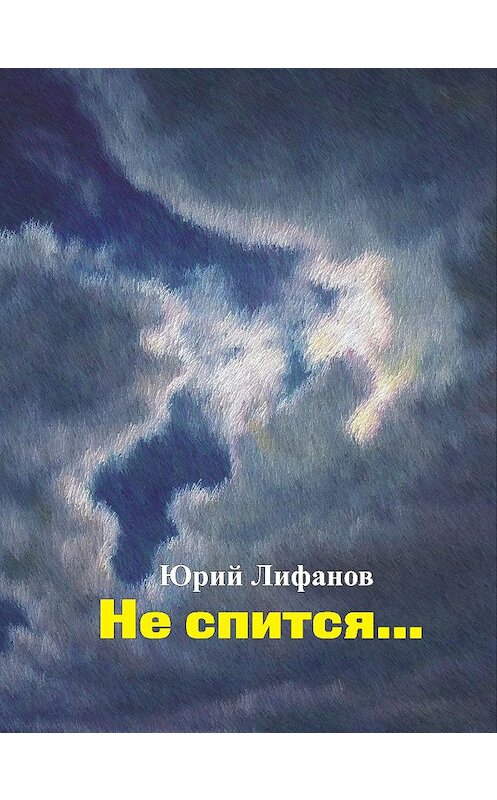 Юрий Лифанов
Не спится...